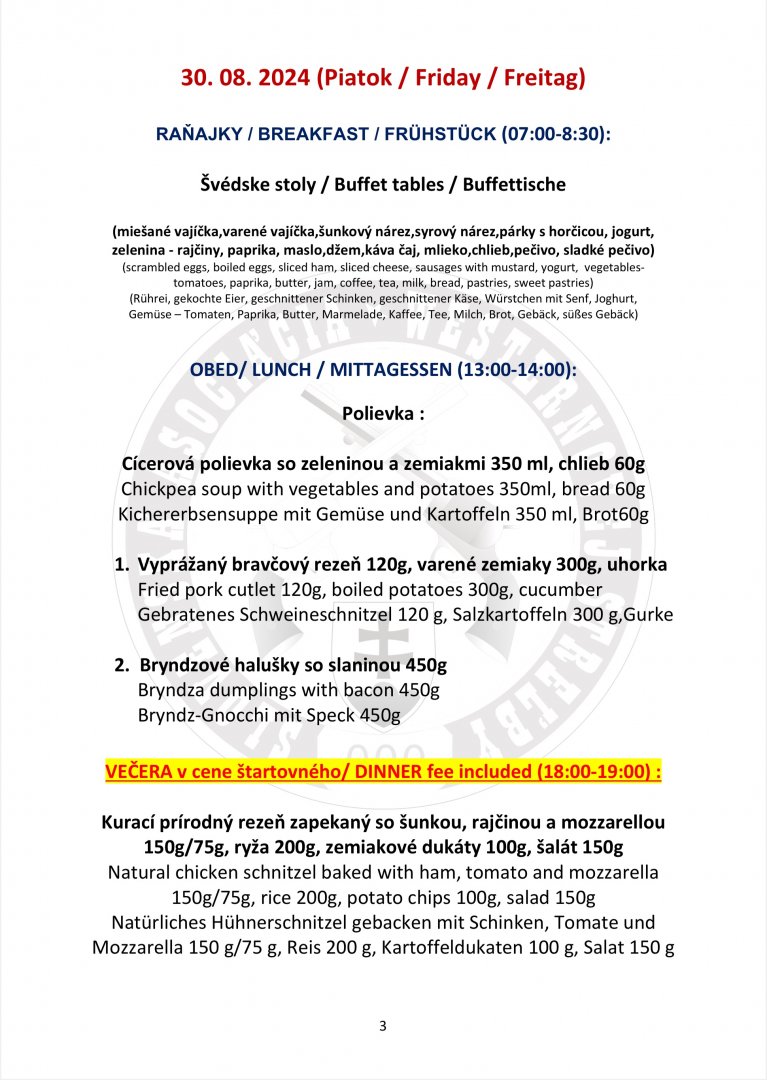 30. 08. 2024 (Piatok / Friday / Freitag)

RAŇAJKY / BREAKFAST / FRÜHSTÜCK (07:00-8:30):

Švédske stoly / Buffet tables / Buffettische

(miešané vajíčka,varené vajíčka,šunkový nárez,syrový nárez,párky s horčicou, jogurt, zelenina - rajčiny, paprika, maslo,džem,káva čaj, mlieko,chlieb,pečivo, sladké pečivo)
(scrambled eggs, boiled eggs, sliced ham, sliced cheese, sausages with mustard, yogurt, vegetables-tomatoes, paprika, butter, jam, coffee, tea, milk, bread, pastries, sweet pastries)
(Rührei, gekochte Eier, geschnittener Schinken, geschnittener Käse, Würstchen mit Senf, Joghurt, Gemüse – Tomaten, Paprika, Butter, Marmelade, Kaffee, Tee, Milch, Brot, Gebäck, süßes Gebäck)

OBED/ LUNCH / MITTAGESSEN (13:00-14:00):

Polievka :

Cícerová polievka so zeleninou a zemiakmi 350 ml, chlieb 60g
Chickpea soup with vegetables and potatoes 350ml, bread 60g
Kichererbsensuppe mit Gemüse und Kartoffeln 350 ml, Brot60g

1. Vyprážaný bravčový rezeň 120g, varené zemiaky 300g, uhorka
Fried pork cutlet 120g, boiled potatoes 300g, cucumber
Gebratenes Schweineschnitzel 120 g, Salzkartoffeln 300 g,Gurke

2. Bryndzové halušky so slaninou 450g
Bryndza dumplings with bacon 450g
Bryndz-Gnocchi mit Speck 450g

VEČERA v cene štartovného/ DINNER fee included (18:00-19:00) :

Kurací prírodný rezeň zapekaný so šunkou, rajčinou a mozzarellou 150g/75g, ryža 200g, zemiakové dukáty 100g, šalát 150g
Natural chicken schnitzel baked with ham, tomato and mozzarella 150g/75g, rice 200g, potato chips 100g, salad 150g
Natürliches Hühnerschnitzel gebacken mit Schinken, Tomate und Mozzarella 150 g/75 g, Reis 200 g, Kartoffeldukaten 100 g, Salat 150 g

3